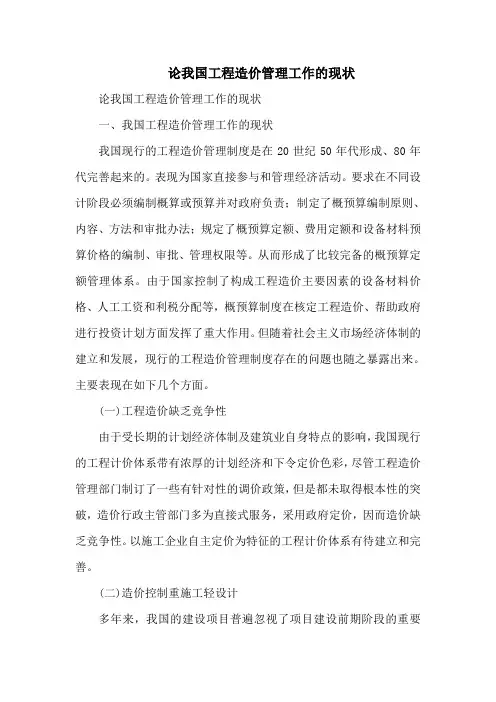 论我国工程造价管理工作的现状

论我国工程造价管理工作的现状

一、我国工程造价管理工作的现状

我国现行的工程造价管理制度是在 20 世纪 50 年代形成、80 年代完善起来的。表现为国家直接参与和管理经济活动。要求在不同设计阶段必须编制概算或预算并对政府负责；制定了概预算编制原则、内容、方法和审批办法；规定了概预算定额、费用定额和设备材料预算价格的编制、审批、管理权限等。从而形成了比较完备的概预算定额管理体系。由于国家控制了构成工程造价主要因素的设备材料价格、人工工资和利税分配等，概预算制度在核定工程造价、帮助政府进行投资计划方面发挥了重大作用。但随着社会主义市场经济体制的建立和发展，现行的工程造价管理制度存在的问题也随之暴露出来。主要表现在如下几个方面。

(一)工程造价缺乏竞争性

由于受长期的计划经济体制及建筑业自身特点的影响，我国现行的工程计价体系带有浓厚的计划经济和下令定价色彩，尽管工程造价管理部门制订了一些有针对性的调价政策，但是都未取得根本性的突破，造价行政主管部门多为直接式服务，采用政府定价，因而造价缺乏竞争性。以施工企业自主定价为特征的工程计价体系有待建立和完善。

(二)造价控制重施工轻设计

多年来，我国的建设项目普遍忽视了项目建设前期阶段的重要